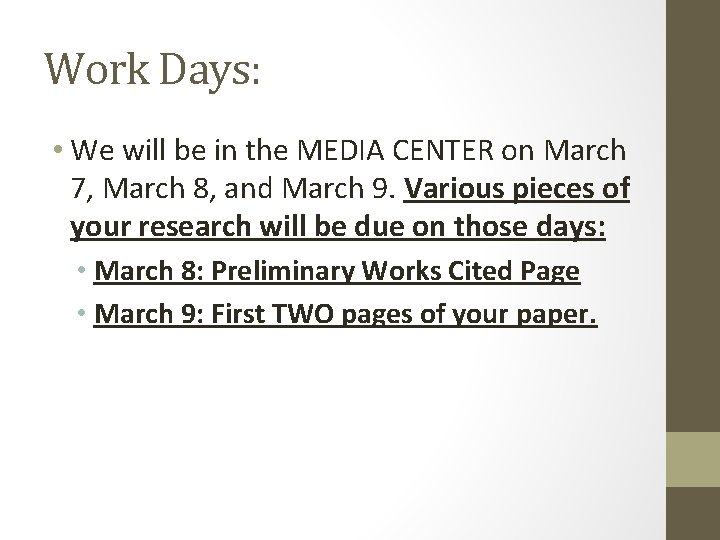 Work Days:

• We will be in the MEDIA CENTER on March 7, March 8, and March 9. Various pieces of your research will be due on those days:

• March 8: Preliminary Works Cited Page

• March 9: First TWO pages of your paper.